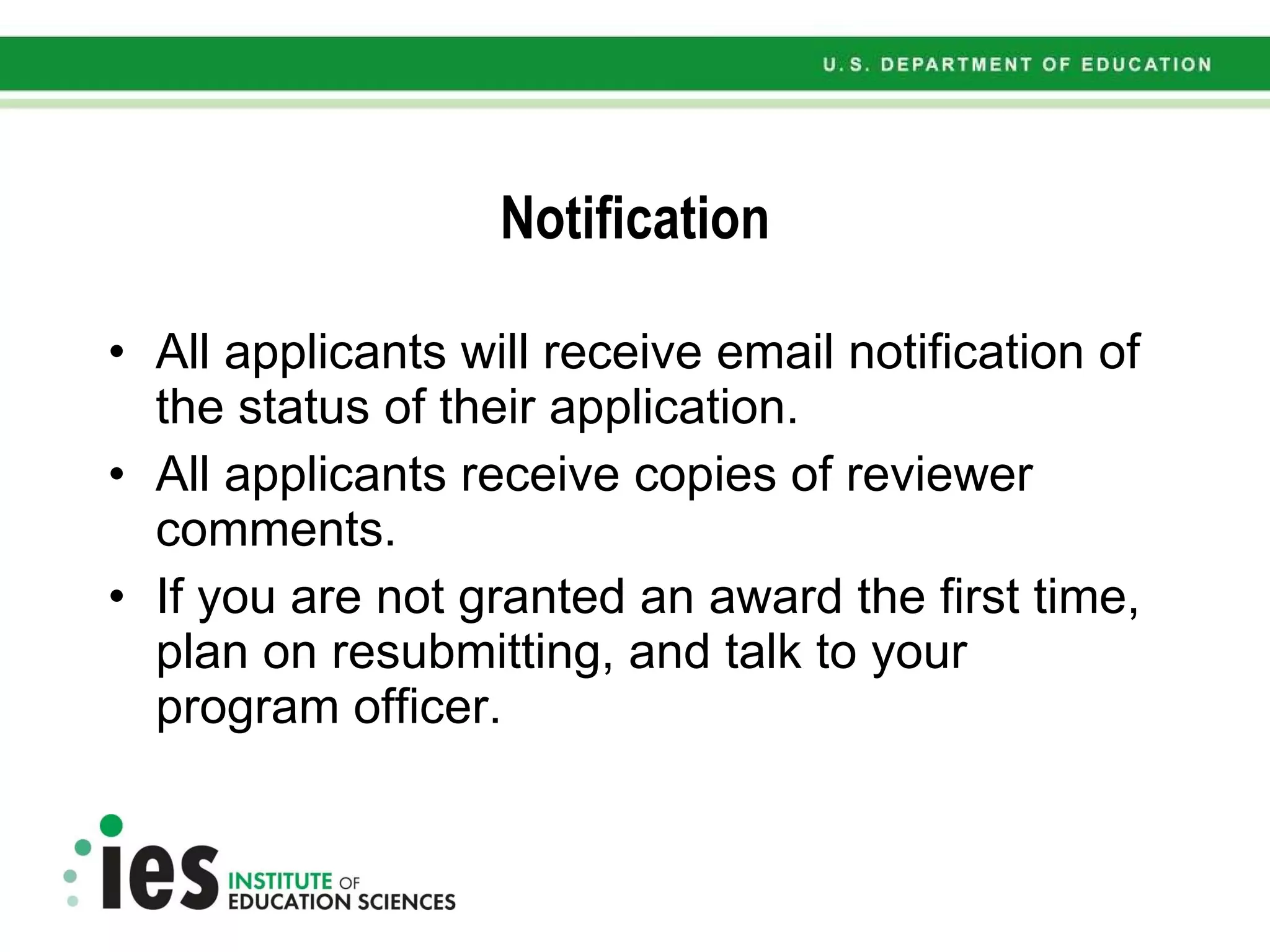 U.S. DEPARTMENT OF EDUCATION

Notification

• All applicants will receive email notification of the status of their application.
• All applicants receive copies of reviewer comments.
• If you are not granted an award the first time, plan on resubmitting, and talk to your program officer.

ies INSTITUTE OF EDUCATION SCIENCES